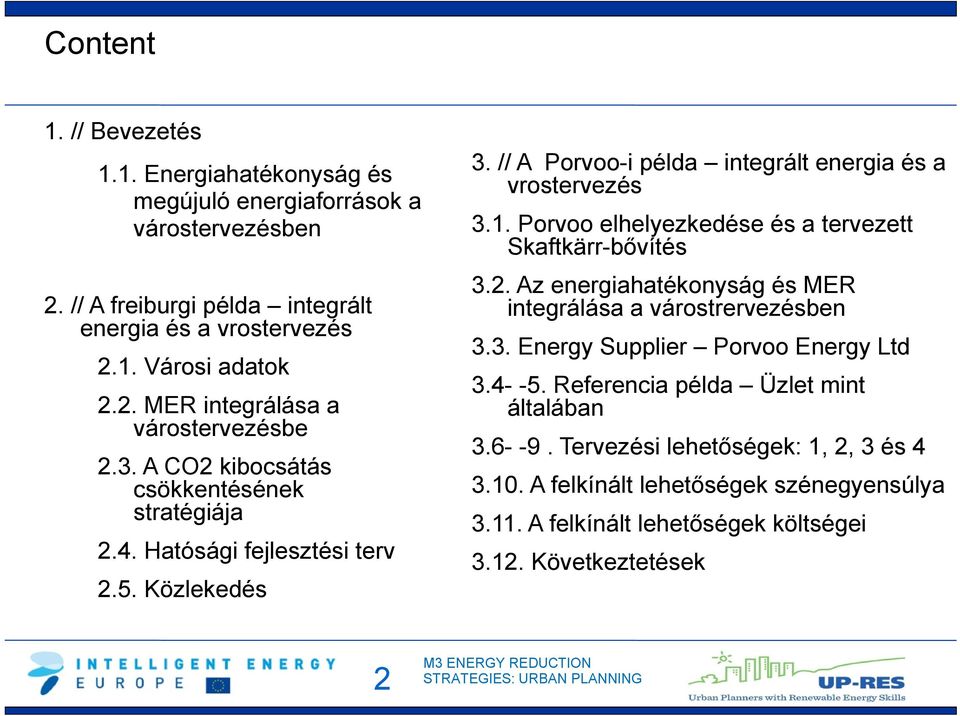 Content

1. // Bevezetés

1.1. Energiahatékonyság és megújuló energiaforrások a várostervezésben

2. // A freiburgi példa – integrált energia és a vrostervezés

2.1. Városi adatok

2.2. MER integrálása a várostervezésbe

2.3. A CO2 kibocsátás csökkentésének stratégiája

2.4. Hatósági fejlesztési terv

2.5. Közlekedés

3. // A Porvoo-i példa – integrált energia és a vrostervezés

3.1. Porvoo elhelyezkedése és a tervezett Skaftkärr-bővítés

3.2. Az energiahatékonyság és MER integrálása a várostrervezésben

3.3. Energy Supplier – Porvoo Energy Ltd

3.4- -5. Referencia példa – Üzlet mint általában

3.6- -9 . Tervezési lehetőségek: 1, 2, 3 és 4

3.10. A felkínált lehetőségek szénegyensúlya

3.11. A felkínált lehetőségek költségei

3.12. Következtetések

INTELLIGENT ENERGY EUROPE

2

M3 ENERGY REDUCTION STRATEGIES: URBAN PLANNING

UP-RES
Urban Planners with Renewable Energy Skills